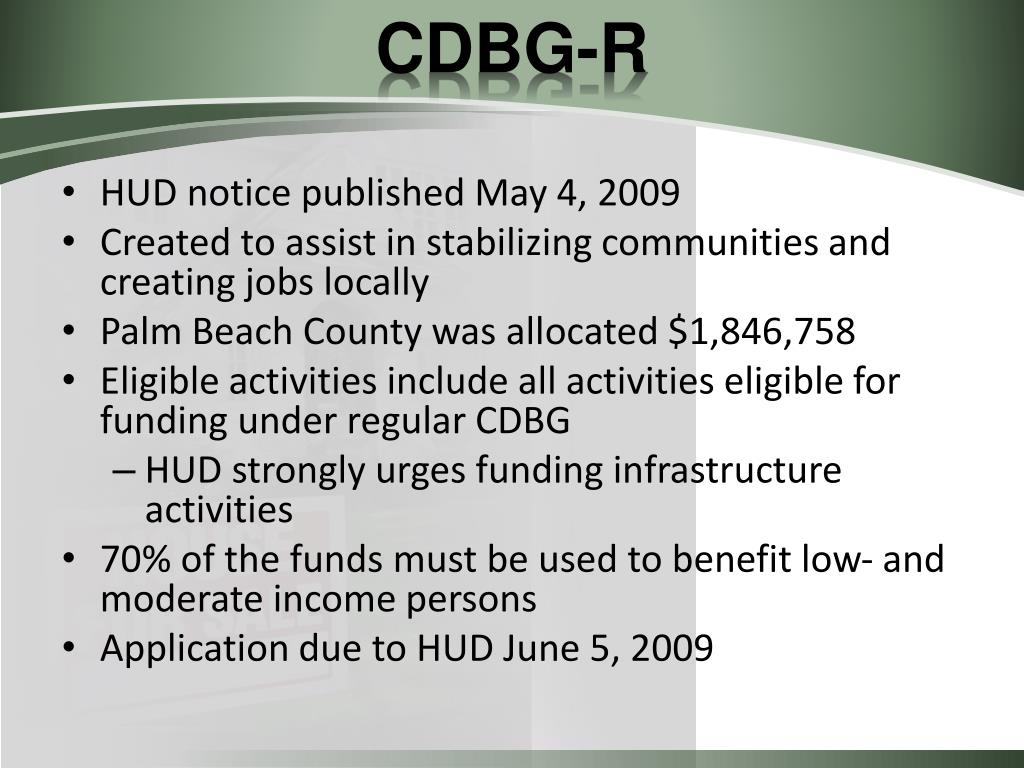 CDBG-R

• HUD notice published May 4, 2009
• Created to assist in stabilizing communities and creating jobs locally
• Palm Beach County was allocated $1,846,758
• Eligible activities include all activities eligible for funding under regular CDBG
– HUD strongly urges funding infrastructure activities
• 70% of the funds must be used to benefit low- and moderate income persons
• Application due to HUD June 5, 2009